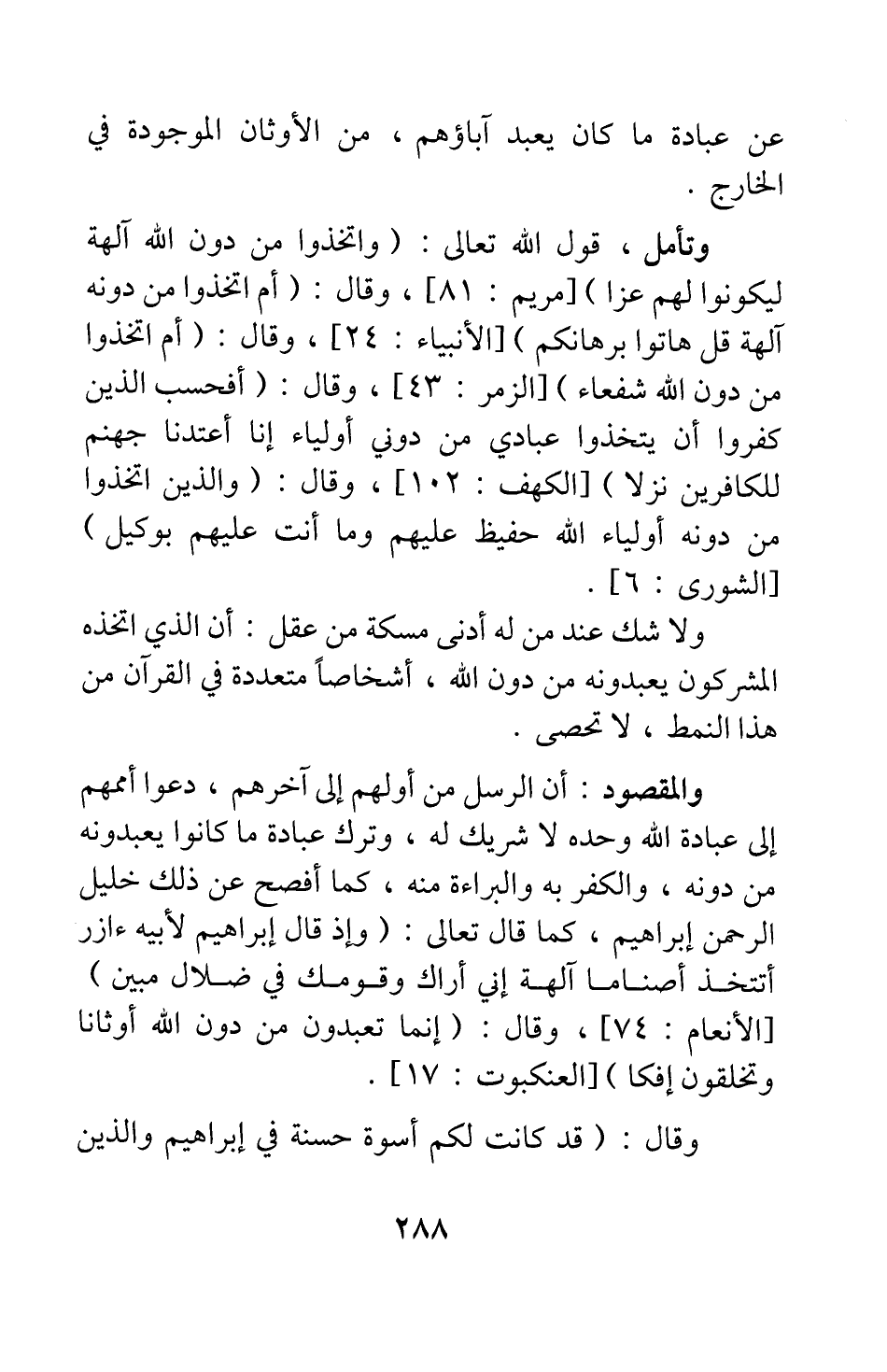 عن عبادة ما كان يعبد آباؤهم ، من الأوثان الموجودة في الخارج .

وتأمل ، قول الله تعالى : ( واتخذوا من دون الله آلهة ليكونوا لهم عزا ) [مريم : ٨١] ، وقال : ( أم اتخذوا من دونه آلهة قل هاتوا برهانكم ) [الأنبياء : ٢٤] ، وقال : ( أم اتخذوا من دون الله شفعاء ) [الزمر : ٤٣] ، وقال : ( أفحسب الذين كفروا أن يتخذوا عبادي من دوني أولياء إنا أعتدنا جهنم للكافرين نزلا ) [الكهف : ١٠٢] ، وقال : ( والذين اتخذوا من دونه أولياء الله حفيظ عليهم وما أنت عليهم بوكيل ) [الشورى : ٦] .

ولا شك عند من له أدنى مسكة من عقل : أن الذي اتخذه المشركون يعبدونه من دون الله ، أشخاصاً متعددة في القرآن من هذا النمط ، لا تحصى .

والمقصود : أن الرسل من أولهم إلى آخرهم ، دعوا أممهم إلى عبادة الله وحده لا شريك له ، وترك عبادة ما كانوا يعبدونه من دونه ، والكفر به والبراءة منه ، كما أفصح عن ذلك خليل الرحمن إبراهيم ، كما قال تعالى : ( وإذ قال إبراهيم لأبيه ءازر أتتخذ أصناما آلهة إني أراك وقومك في ضلال مبين ) [الأنعام : ٧٤] ، وقال : ( إنما تعبدون من دون الله أوثانا وتخلقون إفكا ) [العنكبوت : ١٧] .

وقال : ( قد كانت لكم أسوة حسنة في إبراهيم والذين

٢٨٨